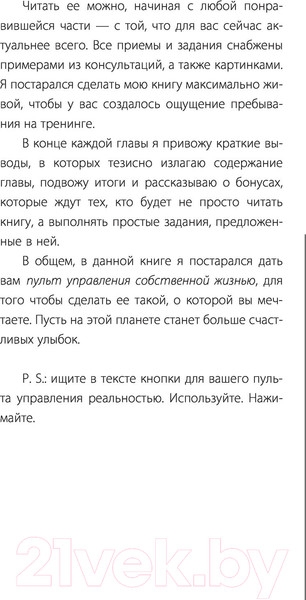 Читать ее можно, начиная с любой понравившейся части — с той, что для вас сейчас актуальнее всего. Все приемы и задания снабжены примерами из консультаций, а также картинками. Я постарался сделать мою книгу максимально живой, чтобы у вас создалось ощущение пребывания на тренинге.

В конце каждой главы я привожу краткие выводы, в которых тезисно излагаю содержание главы, подвожу итоги и рассказываю о бонусах, которые ждут тех, кто будет не просто читать книгу, а выполнять простые задания, предложенные в ней.

В общем, в данной книге я постарался дать вам пульт управления собственной жизнью, для того чтобы сделать ее такой, о которой вы мечтаете. Пусть на этой планете станет больше счастливых улыбок.

P. S.: ищите в тексте кнопки для вашего пульта управления реальностью. Используйте. Нажимайте.

21vek.by